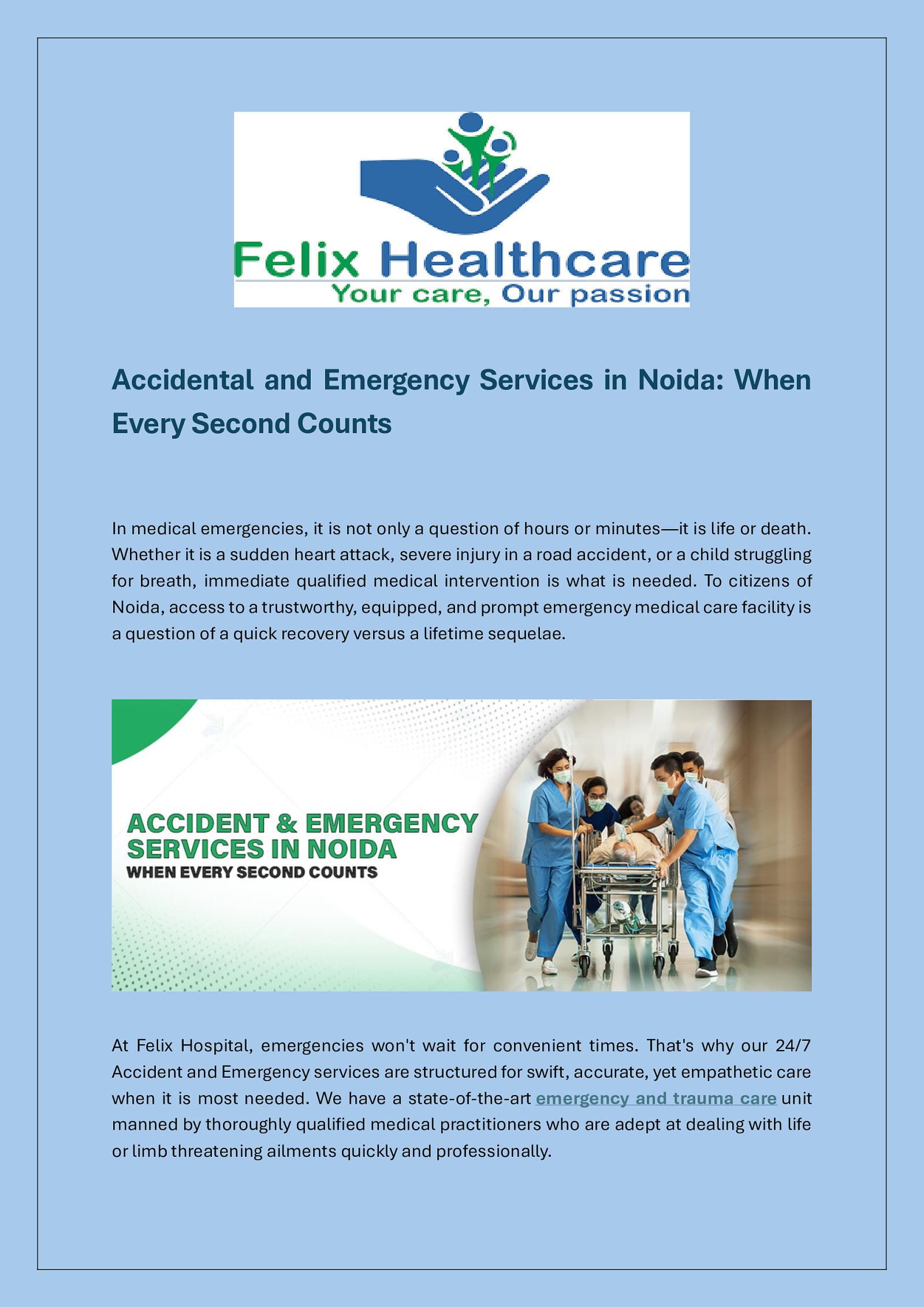 Felix Healthcare
Your care, Our passion

Accidental and Emergency Services in Noida: When Every Second Counts

In medical emergencies, it is not only a question of hours or minutes—it is life or death. Whether it is a sudden heart attack, severe injury in a road accident, or a child struggling for breath, immediate qualified medical intervention is what is needed. To citizens of Noida, access to a trustworthy, equipped, and prompt emergency medical care facility is a question of a quick recovery versus a lifetime sequelae.

ACCIDENT & EMERGENCY SERVICES IN NOIDA
WHEN EVERY SECOND COUNTS

At Felix Hospital, emergencies won't wait for convenient times. That's why our 24/7 Accident and Emergency services are structured for swift, accurate, yet empathetic care when it is most needed. We have a state-of-the-art emergency and trauma care unit manned by thoroughly qualified medical practitioners who are adept at dealing with life or limb threatening ailments quickly and professionally.